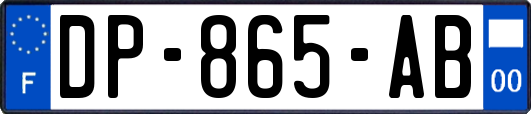 F

DP-865-AB

00